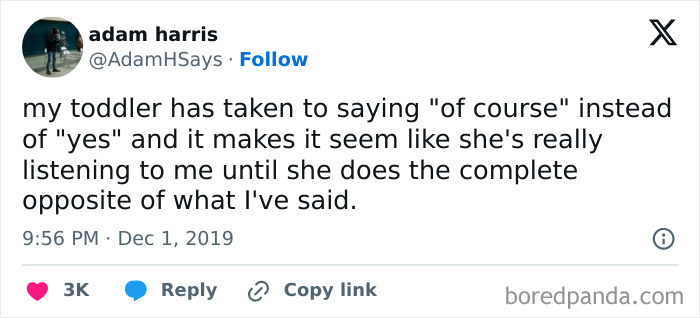 adam harris
@AdamHSays · Follow

my toddler has taken to saying "of course" instead of "yes" and it makes it seem like she's really listening to me until she does the complete opposite of what I've said.

9:56 PM · Dec 1, 2019

3K Reply Copy link

boredpanda.com